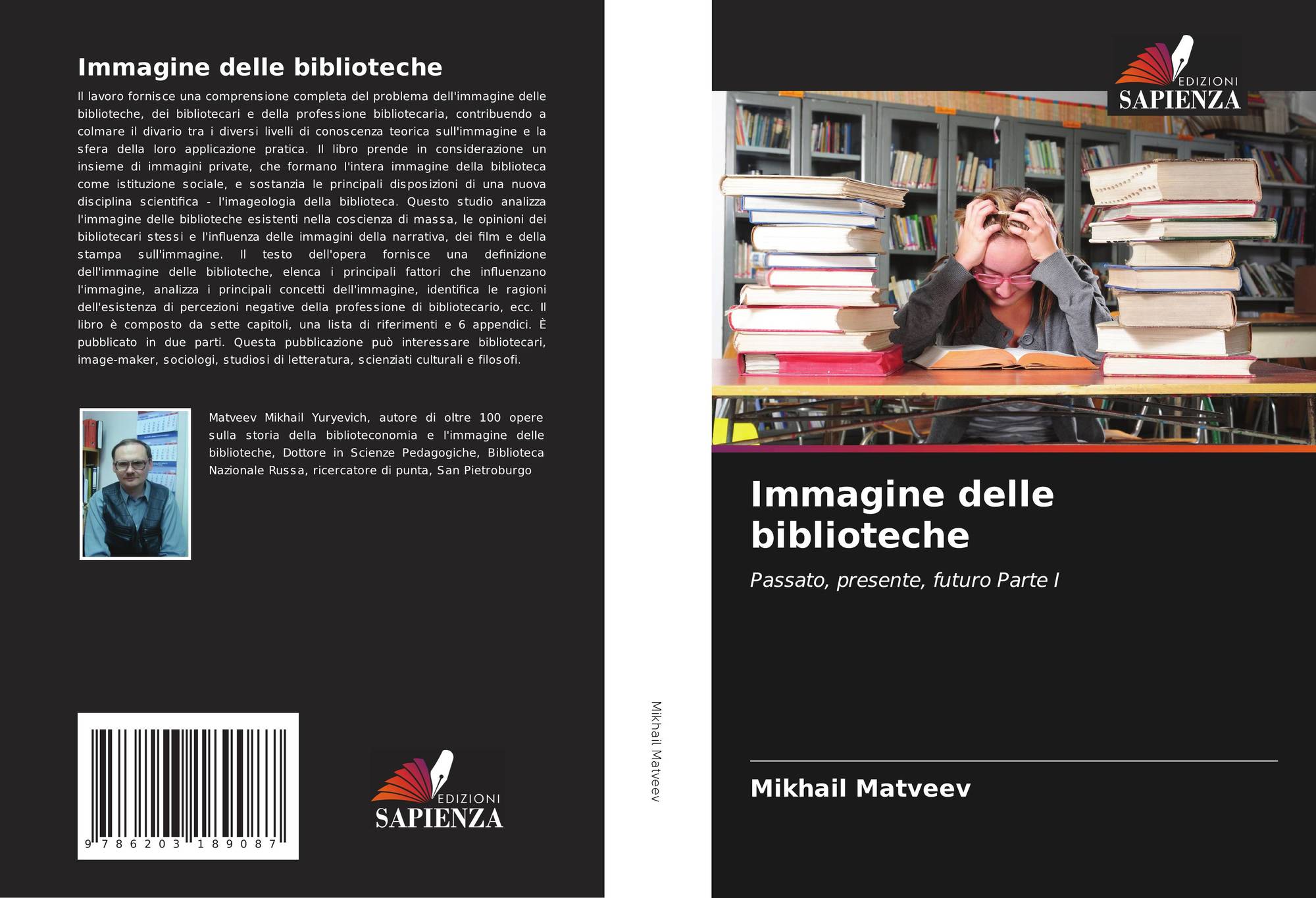 Immagine delle biblioteche

Il lavoro fornisce una comprensione completa del problema dell'immagine delle biblioteche, dei bibliotecari e della professione bibliotecaria, contribuendo a colmare il divario tra i diversi livelli di conoscenza teorica sull'immagine e la sfera della loro applicazione pratica. Il libro prende in considerazione un insieme di immagini private, che formano l'intera immagine della biblioteca come istituzione sociale, e sostanzia le principali disposizioni di una nuova disciplina scientifica - l'imageologia della biblioteca. Questo studio analizza l'immagine delle biblioteche esistenti nella coscienza di massa, le opinioni dei bibliotecari stessi e l'influenza delle immagini della narrativa, dei film e della stampa sull'immagine. Il testo dell'opera fornisce una definizione dell'immagine delle biblioteche, elenca i principali fattori che influenzano l'immagine, analizza i principali concetti dell'immagine, identifica le ragioni dell'esistenza di percezioni negative della professione di bibliotecario, ecc. Il libro è composto da sette capitoli, una lista di riferimenti e 6 appendici. È pubblicato in due parti. Questa pubblicazione può interessare bibliotecari, image-maker, sociologi, studiosi di letteratura, scienziati culturali e filosofi.

Matveev Mikhail Yuryevich, autore di oltre 100 opere sulla storia della biblioteconomia e l'immagine delle biblioteche, Dottore in Scienze Pedagogiche, Biblioteca Nazionale Russa, ricercatore di punta, San Pietroburgo

9 786203 189087

EDIZIONI
SAPIENZA

Mikhail Matveev

EDIZIONI
SAPIENZA

Immagine delle biblioteche

Passato, presente, futuro Parte I

Mikhail Matveev